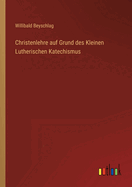 Willibald Beyschlag

Christenlehre auf Grund des Kleinen Lutherischen Katechismus

outlook